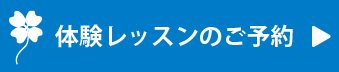 体験レッスンのご予約 ▶